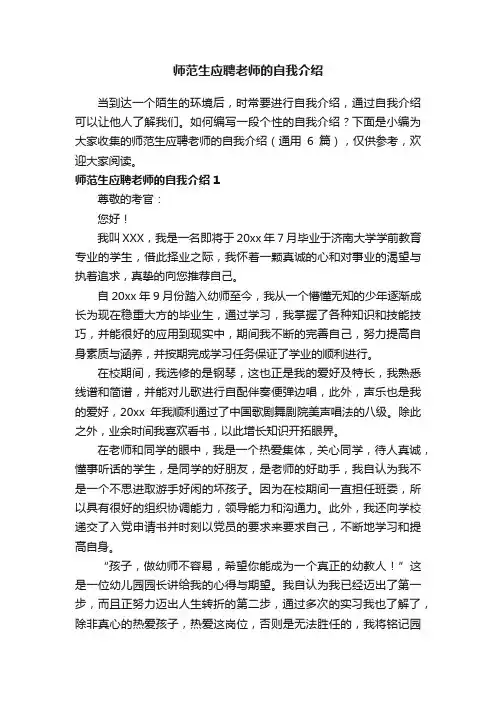 师范生应聘老师的自我介绍

当到达一个陌生的环境后，时常要进行自我介绍，通过自我介绍可以让他人了解我们。如何编写一段个性的自我介绍？下面是小编为大家收集的师范生应聘老师的自我介绍（通用 6 篇），仅供参考，欢迎大家阅读。

师范生应聘老师的自我介绍 1

尊敬的考官：

您好！

我叫 XXX，我是一名即将于 20xx 年 7 月毕业于济南大学学前教育专业的学生，借此择业之际，我怀着一颗真诚的心和对事业的渴望与执着追求，真挚的向您推荐自己。

自 20xx 年 9 月份踏入幼师至今，我从一个懵懂无知的少年逐渐成长为现在稳重大方的毕业生，通过学习，我掌握了各种知识和技能技巧，并能很好的应用到现实中，期间我不断的完善自己，努力提高自身素质与涵养，并按期完成学习任务保证了学业的顺利进行。

在校期间，我选修的是钢琴，这也正是我的爱好及特长，我熟悉线谱和简谱，并能对儿歌进行自配伴奏便弹边唱，此外，声乐也是我的爱好，20xx 年我顺利通过了中国歌剧舞剧院美声唱法的八级。除此之外，业余时间我喜欢看书，以此增长知识开拓眼界。

在老师和同学的眼中，我是一个热爱集体，关心同学，待人真诚，懂事听话的学生，是同学的好朋友，是老师的好助手，我自认为我不是一个不思进取游手好闲的坏孩子。因为在校期间一直担任班委，所以具有很好的组织协调能力，领导能力和沟通力。此外，我还向学校递交了入党申请书并时刻以党员的要求来要求自己，不断地学习和提高自身。

“孩子，做幼师不容易，希望你能成为一个真正的幼教人！”这是一位幼儿园园长讲给我的心得与期望。我自认为我已经迈出了第一步，而且正努力迈出人生转折的第二步，通过多次的实习我也了解了，除非真心的热爱孩子，热爱这岗位，否则是无法胜任的，我将铭记园